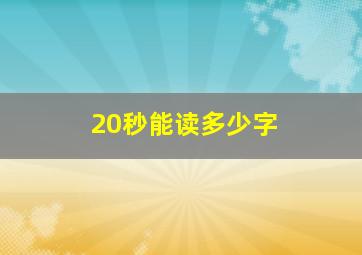 20秒能读多少字